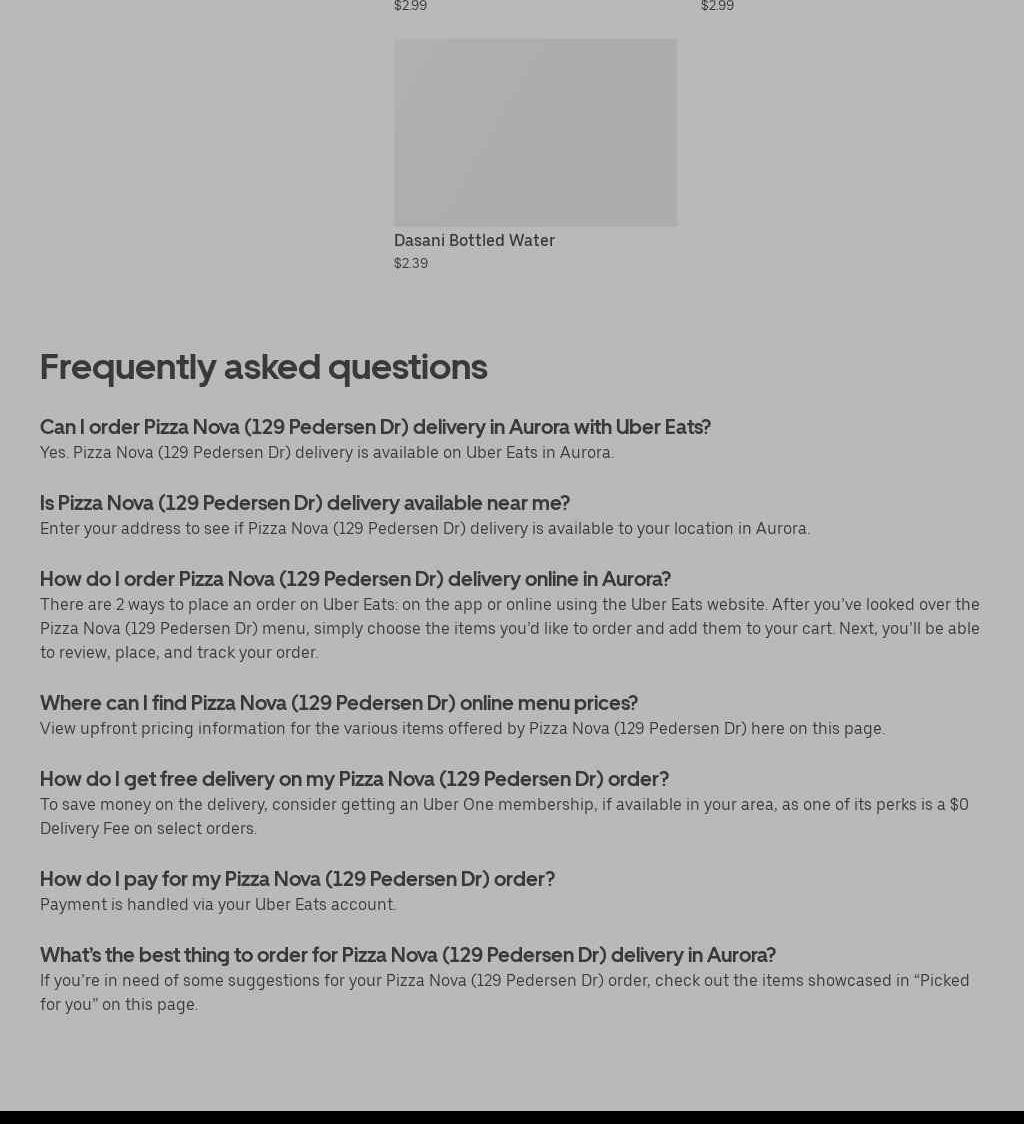 $2.99

$2.99

Dasani Bottled Water

$2.39

Frequently asked questions

Can I order Pizza Nova (129 Pedersen Dr) delivery in Aurora with Uber Eats?

Yes. Pizza Nova (129 Pedersen Dr) delivery is available on Uber Eats in Aurora.

Is Pizza Nova (129 Pedersen Dr) delivery available near me?

Enter your address to see if Pizza Nova (129 Pedersen Dr) delivery is available to your location in Aurora.

How do I order Pizza Nova (129 Pedersen Dr) delivery online in Aurora?

There are 2 ways to place an order on Uber Eats: on the app or online using the Uber Eats website. After you've looked over the Pizza Nova (129 Pedersen Dr) menu, simply choose the items you'd like to order and add them to your cart. Next, you'll be able to review, place, and track your order.

Where can I find Pizza Nova (129 Pedersen Dr) online menu prices?

View upfront pricing information for the various items offered by Pizza Nova (129 Pedersen Dr) here on this page.

How do I get free delivery on my Pizza Nova (129 Pedersen Dr) order?

To save money on the delivery, consider getting an Uber One membership, if available in your area, as one of its perks is a $0 Delivery Fee on select orders.

How do I pay for my Pizza Nova (129 Pedersen Dr) order?

Payment is handled via your Uber Eats account.

What's the best thing to order for Pizza Nova (129 Pedersen Dr) delivery in Aurora?

If you're in need of some suggestions for your Pizza Nova (129 Pedersen Dr) order, check out the items showcased in "Picked for you" on this page.